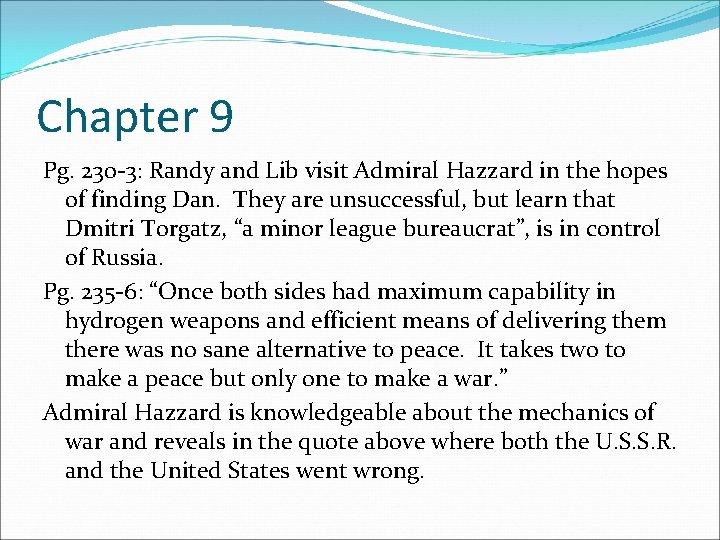 Chapter 9

Pg. 230-3: Randy and Lib visit Admiral Hazzard in the hopes of finding Dan. They are unsuccessful, but learn that Dmitri Torgatz, “a minor league bureaucrat”, is in control of Russia.

Pg. 235-6: “Once both sides had maximum capability in hydrogen weapons and efficient means of delivering them there was no sane alternative to peace. It takes two to make a peace but only one to make a war.”

Admiral Hazzard is knowledgeable about the mechanics of war and reveals in the quote above where both the U.S.S.R. and the United States went wrong.